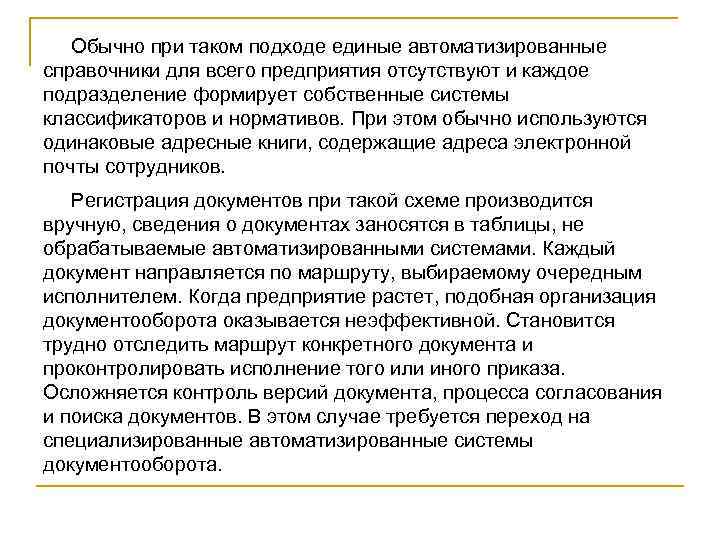 Обычно при таком подходе единые автоматизированные справочники для всего предприятия отсутствуют и каждое подразделение формирует собственные системы классификаторов и нормативов. При этом обычно используются одинаковые адресные книги, содержащие адреса электронной почты сотрудников.

Регистрация документов при такой схеме производится вручную, сведения о документах заносятся в таблицы, не обрабатываемые автоматизированными системами. Каждый документ направляется по маршруту, выбираемому очередным исполнителем. Когда предприятие растет, подобная организация документооборота оказывается неэффективной. Становится трудно отследить маршрут конкретного документа и проконтролировать исполнение того или иного приказа. Осложняется контроль версий документа, процесса согласования и поиска документов. В этом случае требуется переход на специализированные автоматизированные системы документооборота.